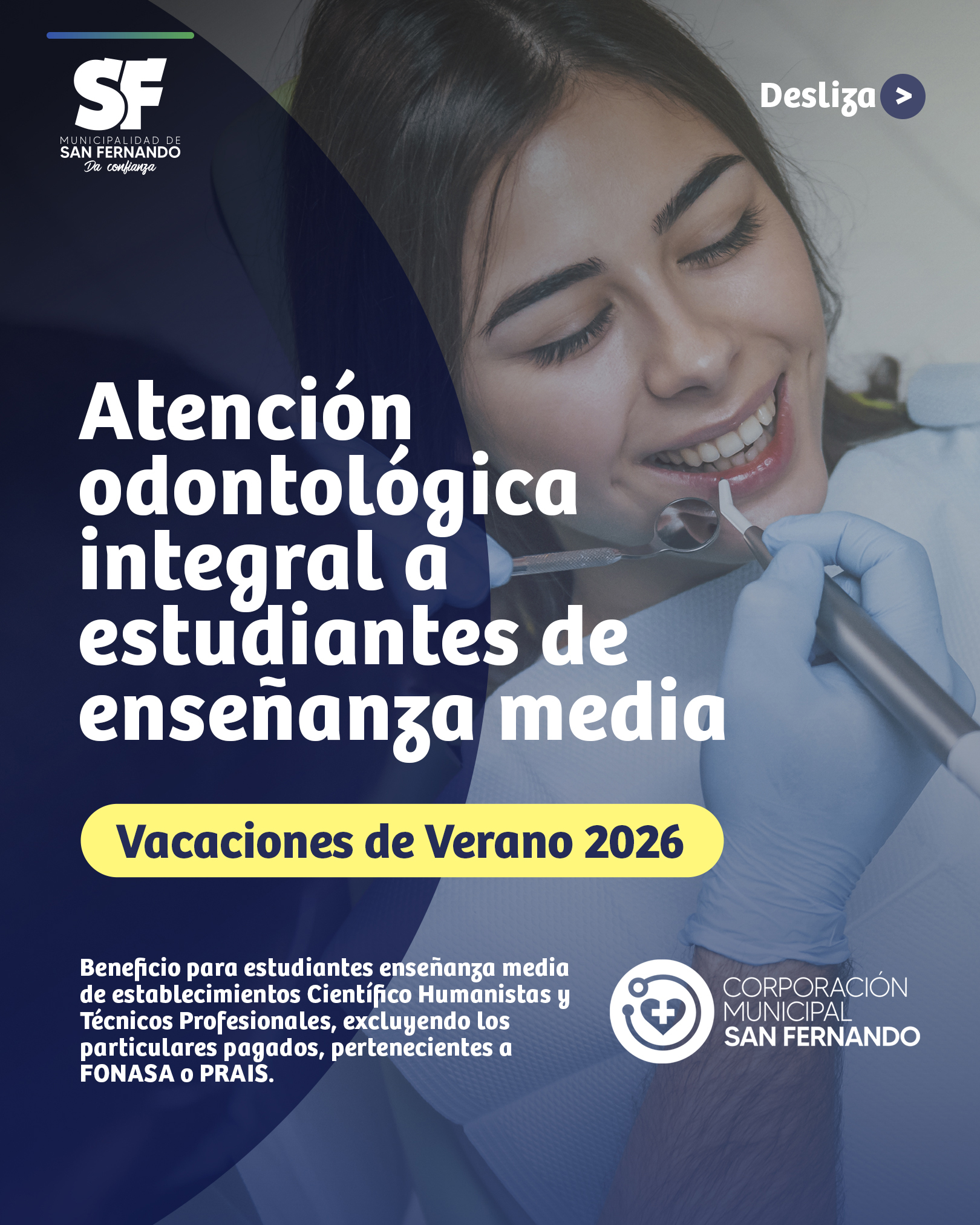 SF
MUNICIPALIDAD DE
SAN FERNANDO
Da confianza

Desliza >

Atención odontológica integral a estudiantes de enseñanza media

Vacaciones de Verano 2026

Beneficio para estudiantes enseñanza media de establecimientos Científico Humanistas y Técnicos Profesionales, excluyendo los particulares pagados, pertenecientes a FONASA o PRAIS.

CORPORACIÓN
MUNICIPAL
SAN FERNANDO